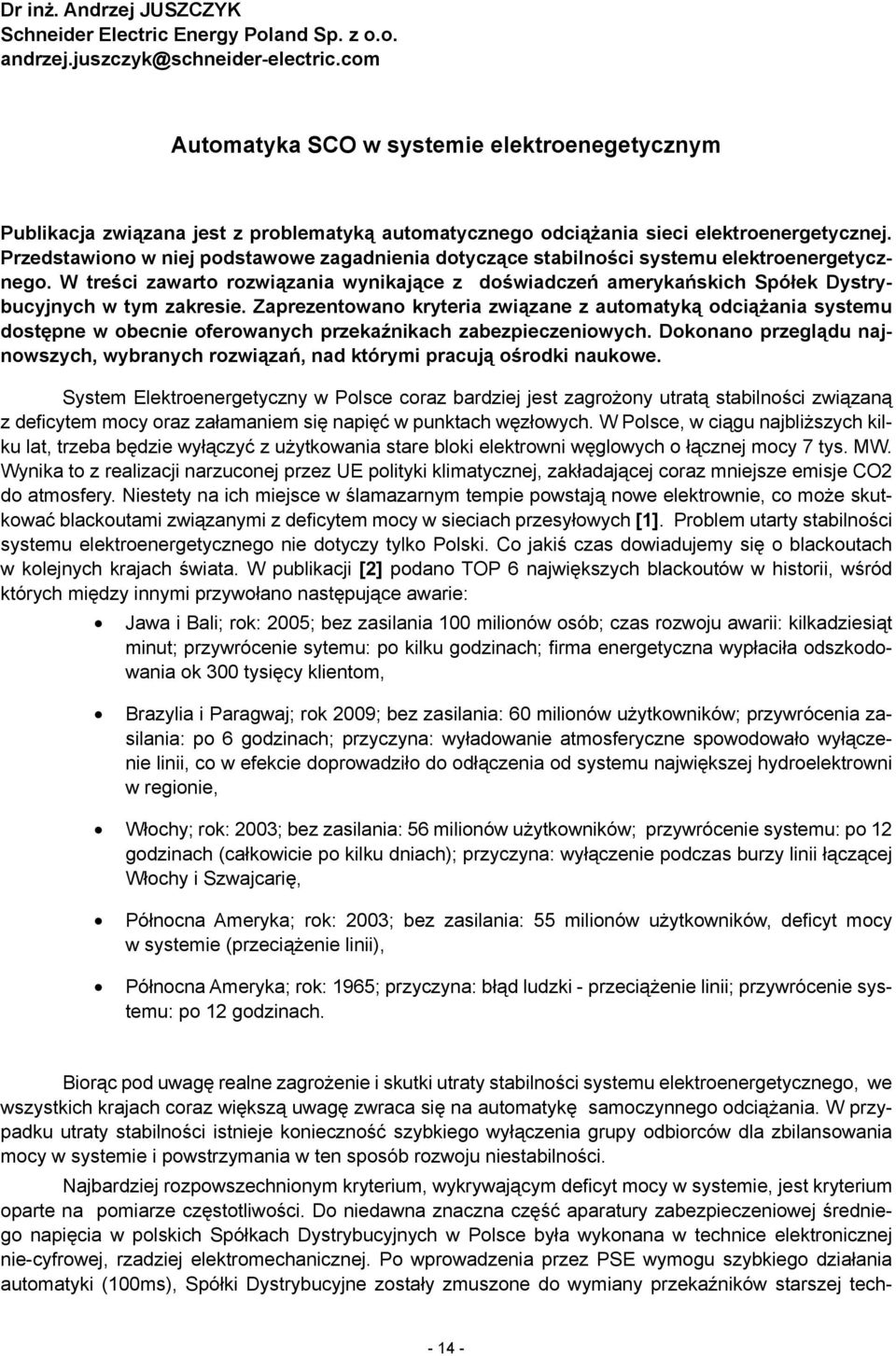 Dr inż. Andrzej JUSZCZYK
Schneider Electric Energy Poland Sp. z o.o.
andrzej.juszczyk@schneider-electric.com

Automatyka SCO w systemie elektroenegetycznym

Publikacja związana jest z problematyką automatycznego odciążania sieci elektroenergetycznej. Przedstawiono w niej podstawowe zagadnienia dotyczące stabilności systemu elektroenergetycznego. W treści zawarto rozwiązania wynikające z doświadczeń amerykańskich Spółek Dystrybucyjnych w tym zakresie. Zaprezentowano kryteria związane z automatyką odciążania systemu dostępne w obecnie oferowanych przekaźnikach zabezpieczeniowych. Dokonano przeglądu najnowszych, wybranych rozwiązań, nad którymi pracują ośrodki naukowe.

System Elektroenergetyczny w Polsce coraz bardziej jest zagrożony utratą stabilności związaną z deficytem mocy oraz załamaniem się napięć w punktach węzłowych. W Polsce, w ciągu najbliższych kilku lat, trzeba będzie wyłączyć z użytkowania stare bloki elektrowni węglowych o łącznej mocy 7 tys. MW. Wynika to z realizacji narzuconej przez UE polityki klimatycznej, zakładającej coraz mniejsze emisje CO2 do atmosfery. Niestety na ich miejsce w ślamazarnym tempie powstają nowe elektrownie, co może skutkować blackoutami związanymi z deficytem mocy w sieciach przesyłowych [1]. Problem utarty stabilności systemu elektroenergetycznego nie dotyczy tylko Polski. Co jakiś czas dowiadujemy się o blackoutach w kolejnych krajach świata. W publikacji [2] podano TOP 6 największych blackoutów w historii, wśród których między innymi przywołano następujące awarie:

• Jawa i Bali; rok: 2005; bez zasilania 100 milionów osób; czas rozwoju awarii: kilkadziesiąt minut; przywrócenie sytemu: po kilku godzinach; firma energetyczna wypłaciła odszkodowania ok 300 tysięcy klientom,

• Brazylia i Paragwaj; rok 2009; bez zasilania: 60 milionów użytkowników; przywrócenia zasilania: po 6 godzinach; przyczyna: wyładowanie atmosferyczne spowodowało wyłączenie linii, co w efekcie doprowadziło do odłączenia od systemu największej hydroelektrowni w regionie,

• Włochy; rok: 2003; bez zasilania: 56 milionów użytkowników; przywrócenie systemu: po 12 godzinach (całkowicie po kilku dniach); przyczyna: wyłączenie podczas burzy linii łączącej Włochy i Szwajcarię,

• Północna Ameryka; rok: 2003; bez zasilania: 55 milionów użytkowników, deficyt mocy w systemie (przeciążenie linii),

• Północna Ameryka; rok: 1965; przyczyna: błąd ludzki - przeciążenie linii; przywrócenie systemu: po 12 godzinach.

Biorąc pod uwagę realne zagrożenie i skutki utraty stabilności systemu elektroenergetycznego, we wszystkich krajach coraz większą uwagę zwraca się na automatykę samoczynnego odciążania. W przypadku utraty stabilności istnieje konieczność szybkiego wyłączenia grupy odbiorców dla zbilansowania mocy w systemie i powstrzymania w ten sposób rozwoju niestabilności.

Najbardziej rozpowszechnionym kryterium, wykrywającym deficyt mocy w systemie, jest kryterium oparte na pomiarze częstotliwości. Do niedawna znaczna część aparatury zabezpieczeniowej średniego napięcia w polskich Spółkach Dystrybucyjnych w Polsce była wykonana w technice elektronicznej nie-cyfrowej, rzadziej elektromechanicznej. Po wprowadzenia przez PSE wymogu szybkiego działania automatyki (100ms), Spółki Dystrybucyjne zostały zmuszone do wymiany przekaźników starszej tech-

- 14 -